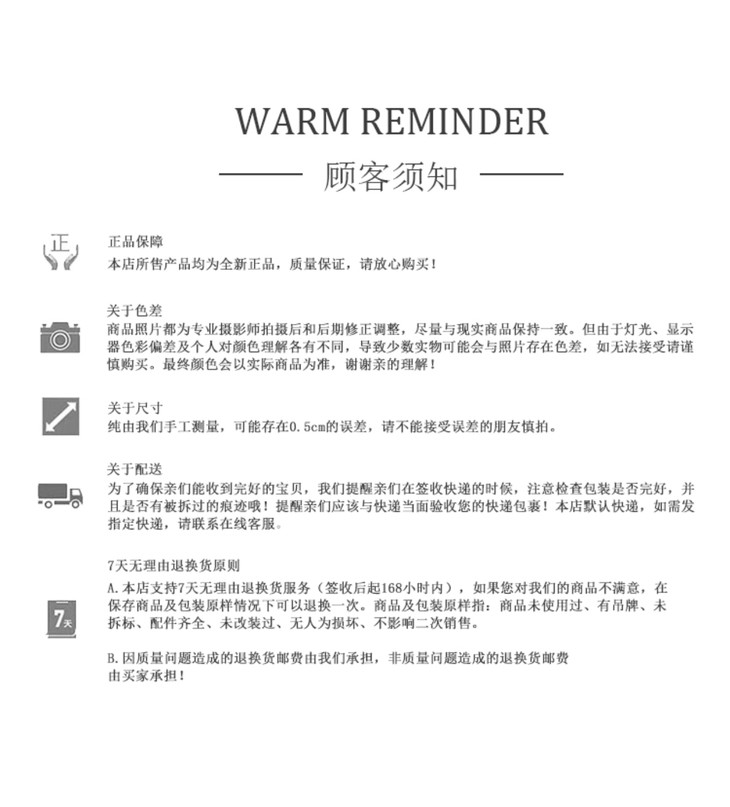 WARM REMINDER

顾客须知

正

正品保障
本店所售产品均为全新正品，质量保证，请放心购买！

关于色差
商品照片都为专业摄影师拍摄后和后期修正调整，尽量与现实商品保持一致。但由于灯光、显示器色彩偏差及个人对颜色理解各有不同，导致少数实物可能会与照片存在色差，如无法接受请谨慎购买。最终颜色会以实际商品为准，谢谢亲的理解！

关于尺寸
纯由我们手工测量，可能存在0.5cm的误差，请不能接受误差的朋友慎拍。

关于配送
为了确保亲们能收到完好的宝贝，我们提醒亲们在签收快递的时候，注意检查包装是否完好，并且是否有被拆过的痕迹哦！提醒亲们应该与快递当面验收您的快递包裹！本店默认快递，如需发指定快递，请联系在线客服。

7天

7天无理由退换货原则
A.本店支持7天无理由退换货服务（签收后起168小时内），如果您对我们的商品不满意，在保存商品及包装原样情况下可以退换一次。商品及包装原样指：商品未使用过、有吊牌、未拆标、配件齐全、未改装过、无人为损坏、不影响二次销售。

B.因质量问题造成的退换货邮费由我们承担，非质量问题造成的退换货邮费由买家承担！